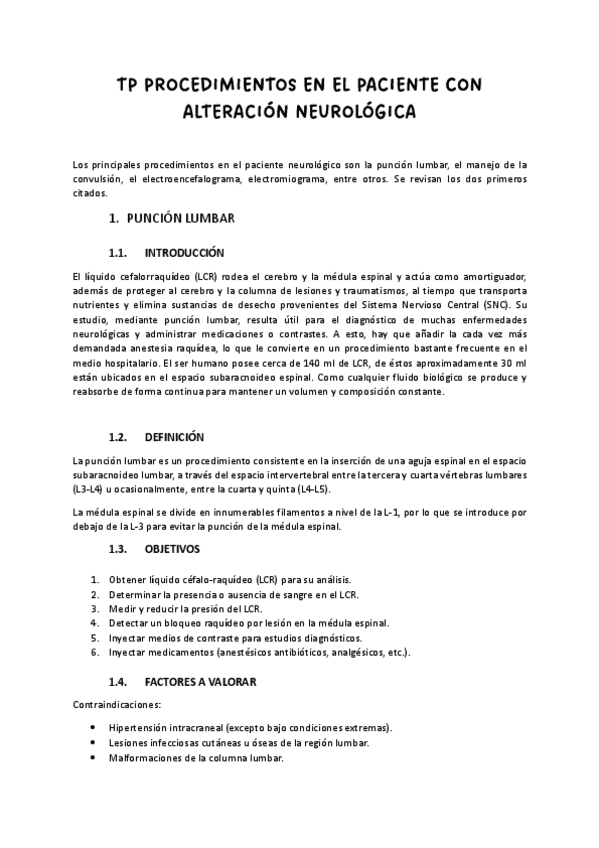 TP PROCEDIMIENTOS EN EL PACIENTE CON ALTERACIÓN NEUROLÓGICA

Los principales procedimientos en el paciente neurológico son la punción lumbar, el manejo de la convulsión, el electroencefalograma, electromiograma, entre otros. Se revisan los dos primeros citados.

1. PUNCIÓN LUMBAR

1.1. INTRODUCCIÓN

El líquido cefalorraquídeo (LCR) rodea el cerebro y la médula espinal y actúa como amortiguador, además de proteger al cerebro y la columna de lesiones y traumatismos, al tiempo que transporta nutrientes y elimina sustancias de desecho provenientes del Sistema Nervioso Central (SNC). Su estudio, mediante punción lumbar, resulta útil para el diagnóstico de muchas enfermedades neurológicas y administrar medicaciones o contrastes. A esto, hay que añadir la cada vez más demandada anestesia raquídea, lo que le convierte en un procedimiento bastante frecuente en el medio hospitalario. El ser humano posee cerca de 140 ml de LCR, de éstos aproximadamente 30 ml están ubicados en el espacio subaracnoideo espinal. Como cualquier fluido biológico se produce y reabsorbe de forma continua para mantener un volumen y composición constante.

1.2. DEFINICIÓN

La punción lumbar es un procedimiento consistente en la inserción de una aguja espinal en el espacio subaracnoideo lumbar, a través del espacio intervertebral entre la tercera y cuarta vértebras lumbares (L3-L4) u ocasionalmente, entre la cuarta y quinta (L4-L5).

La médula espinal se divide en innumerables filamentos a nivel de la L-1, por lo que se introduce por debajo de la L-3 para evitar la punción de la médula espinal.

1.3. OBJETIVOS

1. Obtener líquido céfalo-raquídeo (LCR) para su análisis.
2. Determinar la presencia o ausencia de sangre en el LCR.
3. Medir y reducir la presión del LCR.
4. Detectar un bloqueo raquídeo por lesión en la médula espinal.
5. Inyectar medios de contraste para estudios diagnósticos.
6. Inyectar medicamentos (anestésicos antibióticos, analgésicos, etc.).

1.4. FACTORES A VALORAR

Contraindicaciones:

• Hipertensión intracraneal (excepto bajo condiciones extremas).
• Lesiones infecciosas cutáneas u óseas de la región lumbar.
• Malformaciones de la columna lumbar.